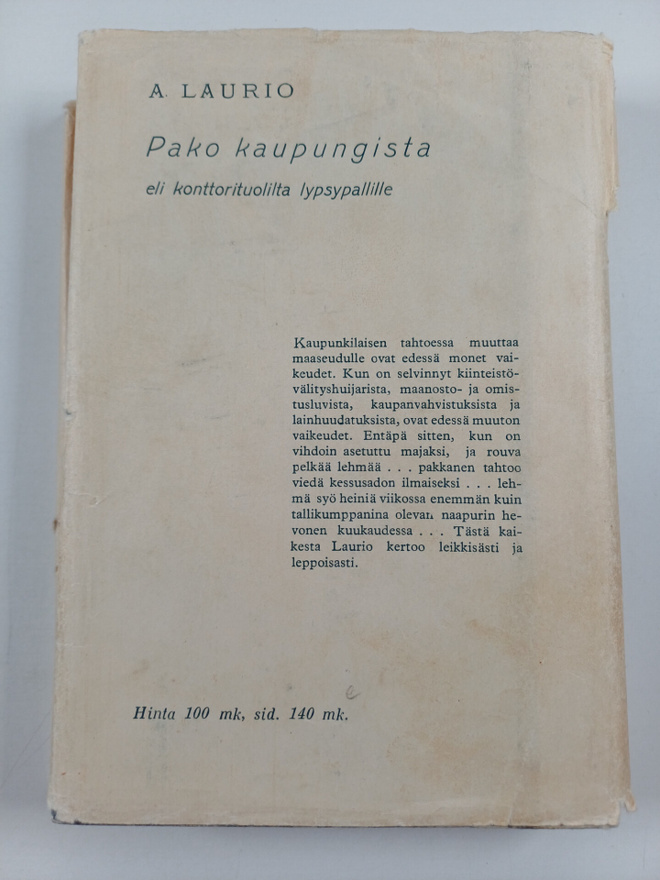 A. LAURIO

Pako kaupungista

eli konttorituolilta lypsypallille

Kaupunkilaisen tahtoessa muuttaa maaseudulle ovat edessä monet vaikeudet. Kun on selvinnyt kiinteistövälityshuijarista, maanosto- ja omistusluvista, kaupanvahvistuksista ja lainhuudatuksista, ovat edessä muuton vaikeudet. Entäpä sitten, kun on vihdoin asetuttu majaksi, ja rouva pelkää lehmää . . . pakkanen tahtoo viedä kessusadon ilmaiseksi . . . lehmä syö heiniä viikossa enemmän kuin tallikumppanina olevan naapurin hevonen kuukaudessa . . . Tästä kaikesta Laurio kertoo leikkisästi ja leppoisasti.

Hinta 100 mk, sid. 140 mk.